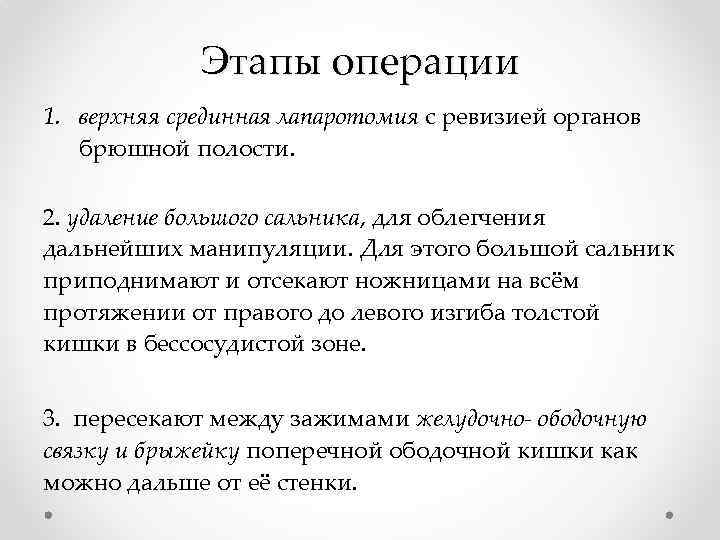 Этапы операции

1. верхняя срединная лапаротомия с ревизией органов брюшной полости.

2. удаление большого сальника, для облегчения дальнейших манипуляции. Для этого большой сальник приподнимают и отсекают ножницами на всём протяжении от правого до левого изгиба толстой кишки в бессосудистой зоне.

3. пересекают между зажимами желудочно- ободочную связку и брыжейку поперечной ободочной кишки как можно дальше от её стенки.